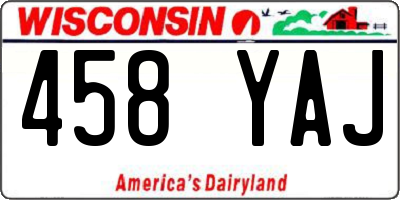 WISCONSIN

458 YAJ

America's Dairyland